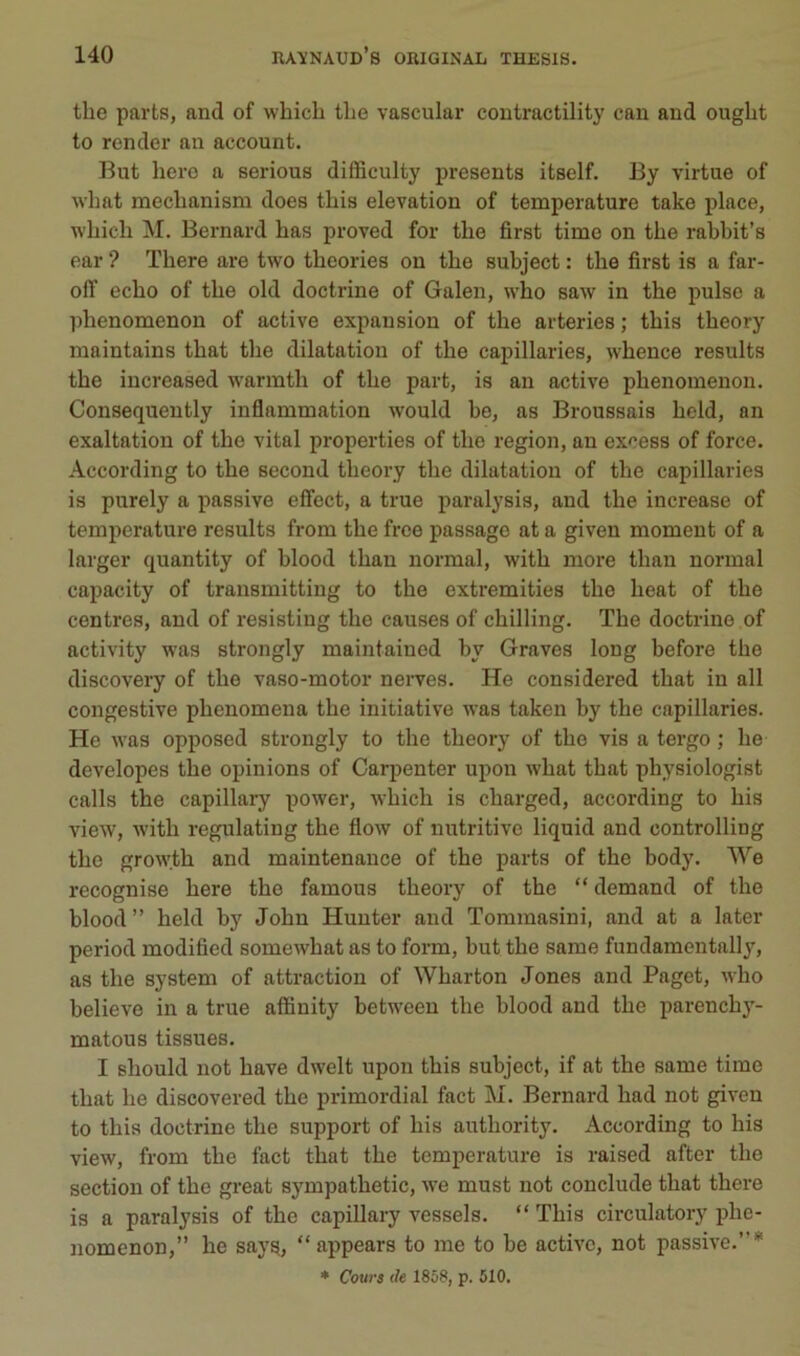 140 RAYNAUD'S ORIGINAL THESIS.

the parts, and of which the vascular contractility can and ought to render an account.

But here a serious difficulty presents itself. By virtue of what mechanism does this elevation of temperature take place, which M. Bernard has proved for the first time on the rabbit's ear? There are two theories on the subject: the first is a far-off echo of the old doctrine of Galen, who saw in the pulse a phenomenon of active expansion of the arteries; this theory maintains that the dilatation of the capillaries, whence results the increased warmth of the part, is an active phenomenon. Consequently inflammation would be, as Broussais held, an exaltation of the vital properties of the region, an excess of force. According to the second theory the dilatation of the capillaries is purely a passive effect, a true paralysis, and the increase of temperature results from the free passage at a given moment of a larger quantity of blood than normal, with more than normal capacity of transmitting to the extremities the heat of the centres, and of resisting the causes of chilling. The doctrine of activity was strongly maintained by Graves long before the discovery of the vaso-motor nerves. He considered that in all congestive phenomena the initiative was taken by the capillaries. He was opposed strongly to the theory of the vis a tergo; he developes the opinions of Carpenter upon what that physiologist calls the capillary power, which is charged, according to his view, with regulating the flow of nutritive liquid and controlling the growth and maintenance of the parts of the body. We recognise here the famous theory of the "demand of the blood" held by John Hunter and Tommasini, and at a later period modified somewhat as to form, but the same fundamentally, as the system of attraction of Wharton Jones and Paget, who believe in a true affinity between the blood and the parenchymatous tissues.

I should not have dwelt upon this subject, if at the same time that he discovered the primordial fact M. Bernard had not given to this doctrine the support of his authority. According to his view, from the fact that the temperature is raised after the section of the great sympathetic, we must not conclude that there is a paralysis of the capillary vessels. "This circulatory phenomenon," he says, "appears to me to be active, not passive."*

* Cours de 1858, p. 510.